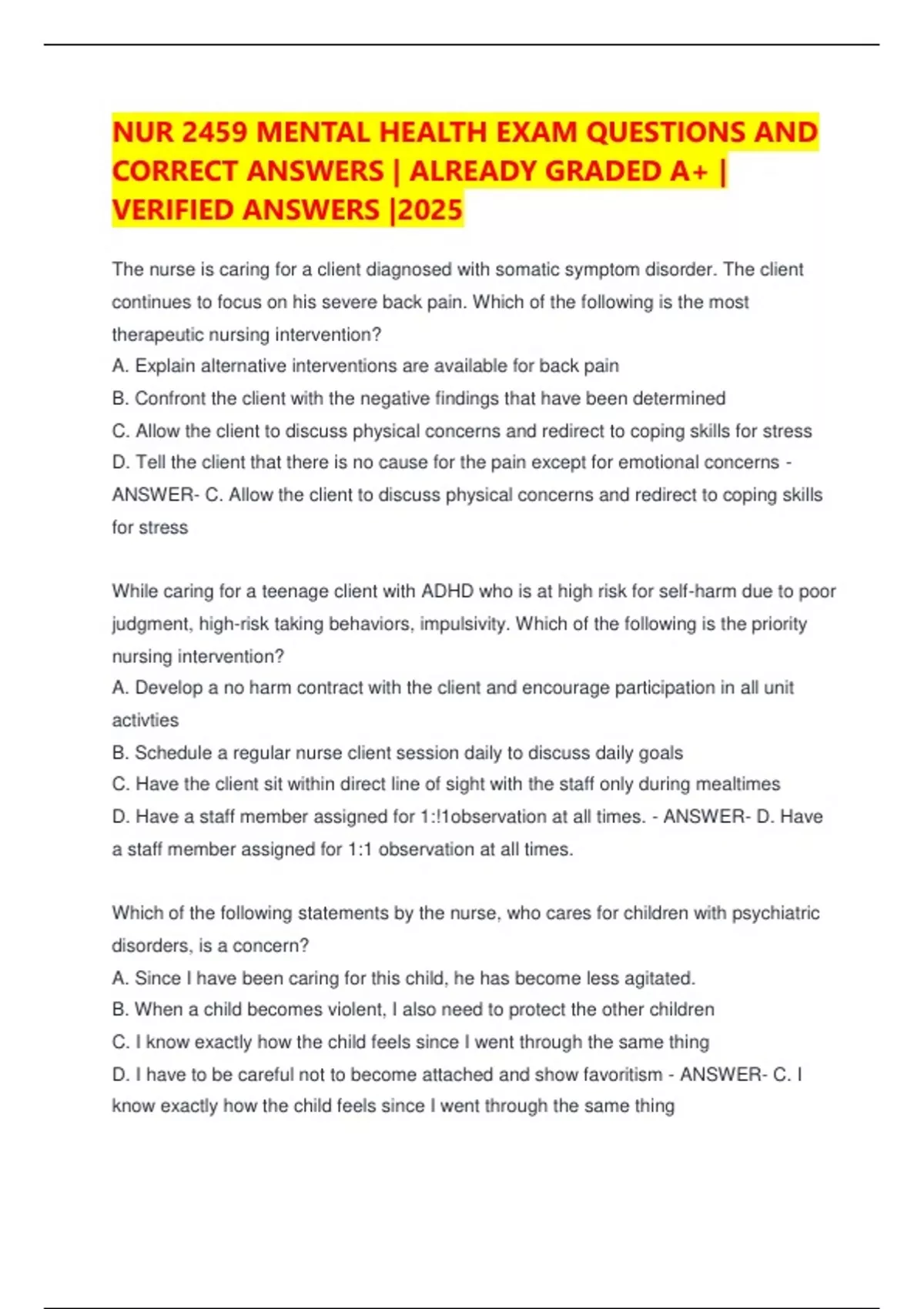 NUR 2459 MENTAL HEALTH EXAM QUESTIONS AND CORRECT ANSWERS | ALREADY GRADED A+ | VERIFIED ANSWERS |2025

The nurse is caring for a client diagnosed with somatic symptom disorder. The client continues to focus on his severe back pain. Which of the following is the most therapeutic nursing intervention?
A. Explain alternative interventions are available for back pain
B. Confront the client with the negative findings that have been determined
C. Allow the client to discuss physical concerns and redirect to coping skills for stress
D. Tell the client that there is no cause for the pain except for emotional concerns - ANSWER- C. Allow the client to discuss physical concerns and redirect to coping skills for stress

While caring for a teenage client with ADHD who is at high risk for self-harm due to poor judgment, high-risk taking behaviors, impulsivity. Which of the following is the priority nursing intervention?
A. Develop a no harm contract with the client and encourage participation in all unit activties
B. Schedule a regular nurse client session daily to discuss daily goals
C. Have the client sit within direct line of sight with the staff only during mealtimes
D. Have a staff member assigned for 1:!1observation at all times. - ANSWER- D. Have a staff member assigned for 1:1 observation at all times.

Which of the following statements by the nurse, who cares for children with psychiatric disorders, is a concern?
A. Since I have been caring for this child, he has become less agitated.
B. When a child becomes violent, I also need to protect the other children
C. I know exactly how the child feels since I went through the same thing
D. I have to be careful not to become attached and show favoritism - ANSWER- C. I know exactly how the child feels since I went through the same thing